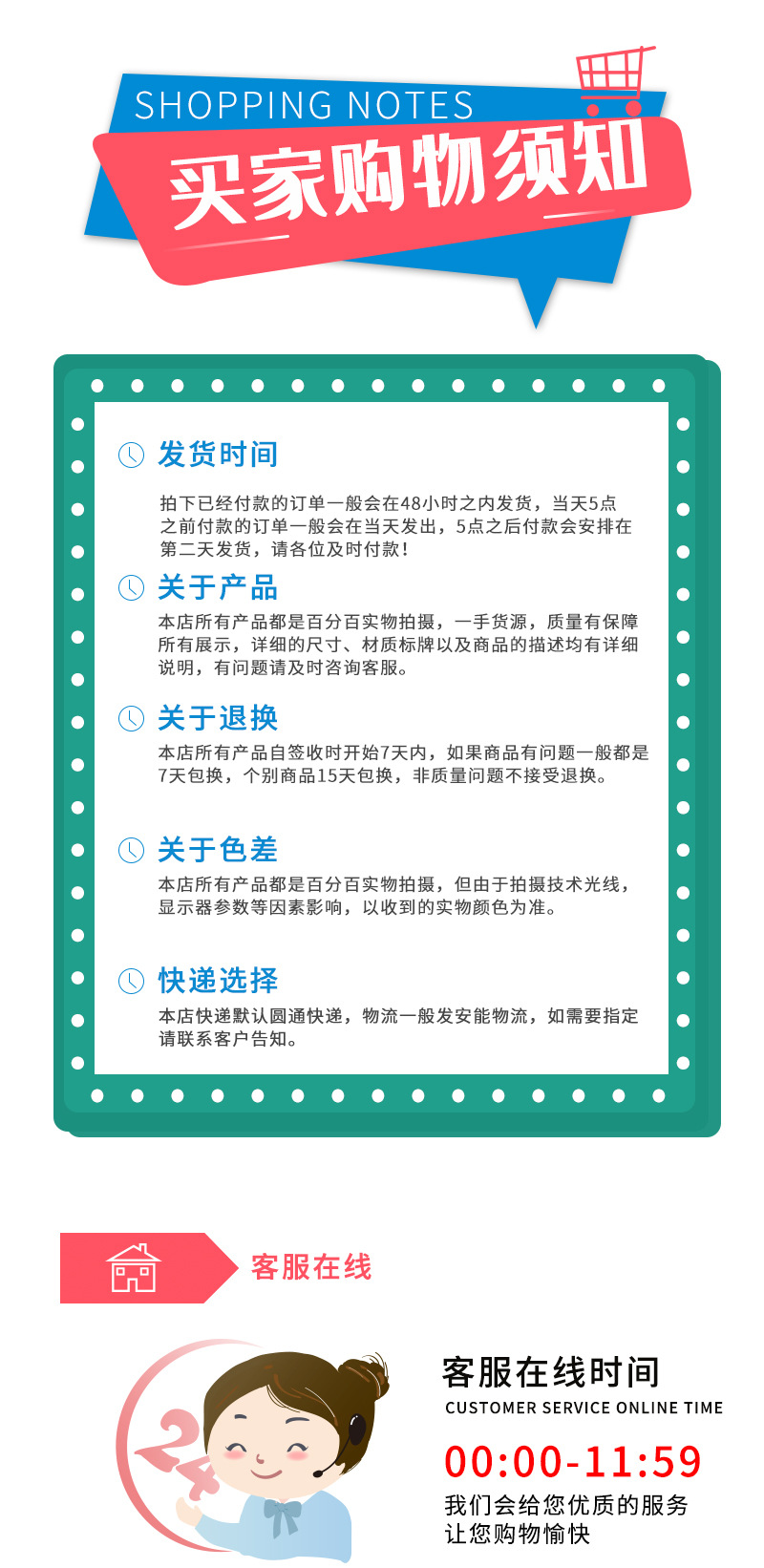 SHOPPING NOTES
买家购物须知

发货时间

拍下已经付款的订单一般会在48小时之内发货，当天5点之前付款的订单一般会在当天发出，5点之后付款会安排在第二天发货，请各位及时付款！

关于产品

本店所有产品都是百分百实物拍摄，一手货源，质量有保障所有展示，详细的尺寸、材质标牌以及商品的描述均有详细说明，有问题请及时咨询客服。

关于退换

本店所有产品自签收时开始7天内，如果商品有问题一般都是7天包换，个别商品15天包换，非质量问题不接受退换。

关于色差

本店所有产品都是百分百实物拍摄，但由于拍摄技术光线，显示器参数等因素影响，以收到的实物颜色为准。

快递选择

本店快递默认圆通快递，物流一般发安能物流，如需要指定请联系客户告知。

客服在线

24

客服在线时间
CUSTOMER SERVICE ONLINE TIME
00:00-11:59
我们会给您优质的服务
让您购物愉快